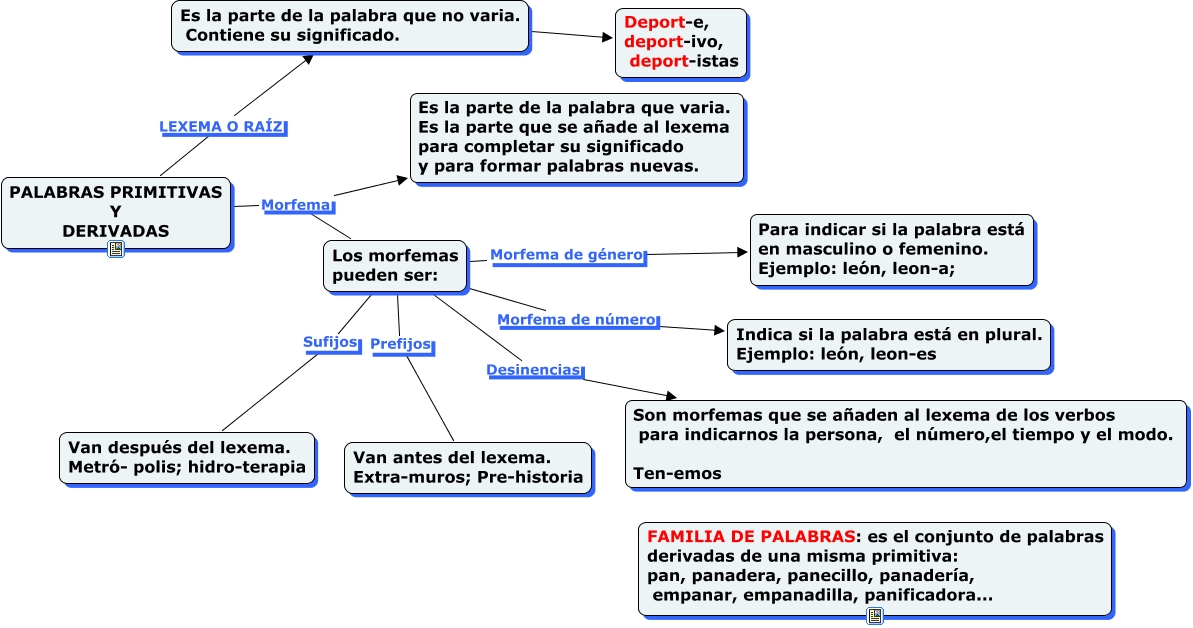 PALABRAS PRIMITIVAS Y DERIVADAS

LEXEMA O RAÍZ

Es la parte de la palabra que no varia. Contiene su significado.

Deport-e, deport-ivo, deport-istas

Morfema

Es la parte de la palabra que varia. Es la parte que se añade al lexema para completar su significado y para formar palabras nuevas.

Los morfemas pueden ser:

Morfema de género

Para indicar si la palabra está en masculino o femenino. Ejemplo: león, leon-a;

Morfema de número

Indica si la palabra está en plural. Ejemplo: león, leon-es

Desinencias

Son morfemas que se añaden al lexema de los verbos para indicarnos la persona, el número,el tiempo y el modo.

Ten-emos

Sufijos

Van después del lexema. Metró- polis; hidro-terapia

Prefijos

Van antes del lexema. Extra-muros; Pre-historia

FAMILIA DE PALABRAS: es el conjunto de palabras derivadas de una misma primitiva: pan, panadera, panecillo, panadería, empanar, empanadilla, panificadora...